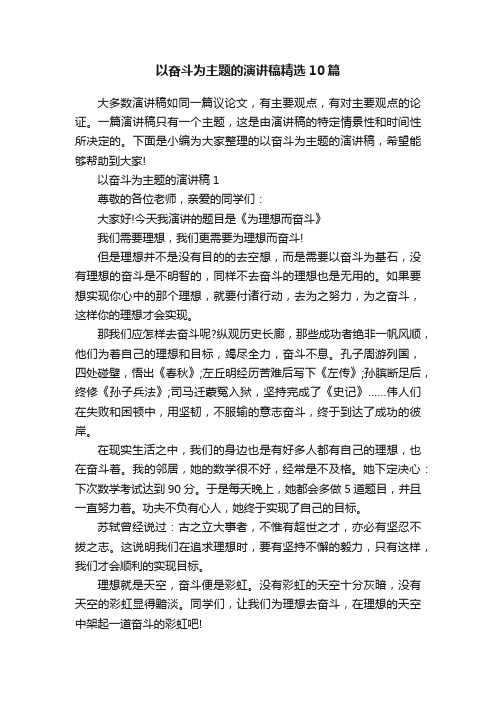 以奋斗为主题的演讲稿精选10篇

大多数演讲稿如同一篇议论文，有主要观点，有对主要观点的论证。一篇演讲稿只有一个主题，这是由演讲稿的特定情景性和时间性所决定的。下面是小编为大家整理的以奋斗为主题的演讲稿，希望能够帮助到大家!

以奋斗为主题的演讲稿1

尊敬的各位老师，亲爱的同学们：

大家好!今天我演讲的题目是《为理想而奋斗》

我们需要理想，我们更需要为理想而奋斗!

但是理想并不是没有目的的去空想，而是需要以奋斗为基石，没有理想的奋斗是不明智的，同样不去奋斗的理想也是无用的。如果要想实现你心中的那个理想，就要付诸行动，去为之努力，为之奋斗，这样你的理想才会实现。

那我们应怎样去奋斗呢?纵观历史长廊，那些成功者绝非一帆风顺，他们为着自己的理想和目标，竭尽全力，奋斗不息。孔子周游列国，四处碰壁，悟出《春秋》;左丘明经历苦难后写下《左传》;孙膑断足后，终修《孙子兵法》;司马迁蒙冤入狱，坚持完成了《史记》……伟人们在失败和困顿中，用坚韧，不服输的意志奋斗，终于到达了成功的彼岸。

在现实生活之中，我们的身边也是有好多人都有自己的理想，也在奋斗着。我的邻居，她的数学很不好，经常是不及格。她下定决心：下次数学考试达到90分。于是每天晚上，她都会多做5道题目，并且一直努力着。功夫不负有心人，她终于实现了自己的目标。

苏轼曾经说过：古之立大事者，不惟有超世之才，亦必有坚忍不拔之志。这说明我们在追求理想时，要有坚持不懈的毅力，只有这样，我们才会顺利的实现目标。

理想就是天空，奋斗便是彩虹。没有彩虹的天空十分灰暗，没有天空的彩虹显得黯淡。同学们，让我们为理想去奋斗，在理想的天空中架起一道奋斗的彩虹吧!